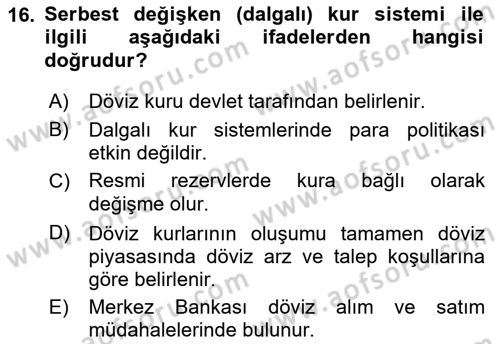 16. Serbest değişken (dalgalı) kur sistemi ile ilgili aşağıdaki ifadelerden hangisi doğrudur?

A) Döviz kuru devlet tarafından belirlenir.
B) Dalgalı kur sistemlerinde para politikası etkin değildir.
C) Resmi rezervlerde kura bağlı olarak değişme olur.
D) Döviz kurlarının oluşumu tamamen döviz piyasasında döviz arz ve talep koşullarına göre belirlenir.
E) Merkez Bankası döviz alım ve satım müdahalelerinde bulunur.

www.aofsoru.com